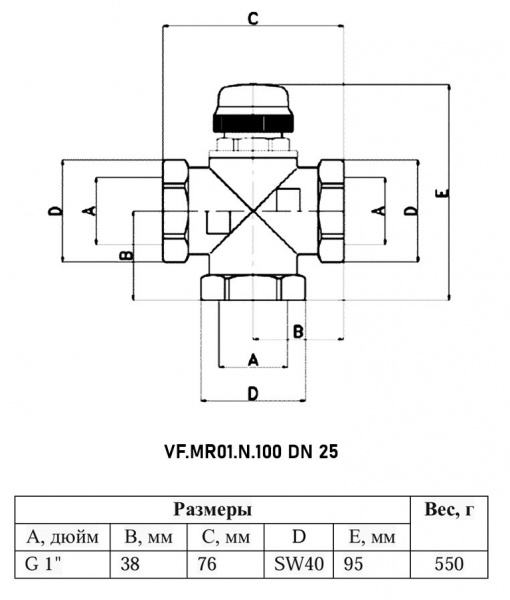 C

D
A
B
A
D
E

B

A

D

VF.MR01.N.100 DN 25

| Размеры | | | | | Вес, г |
|---|---|---|---|---|---|
| A, дюйм | B, мм | C, мм | D | E, мм | |
| G 1" | 38 | 76 | SW40 | 95 | 550 |